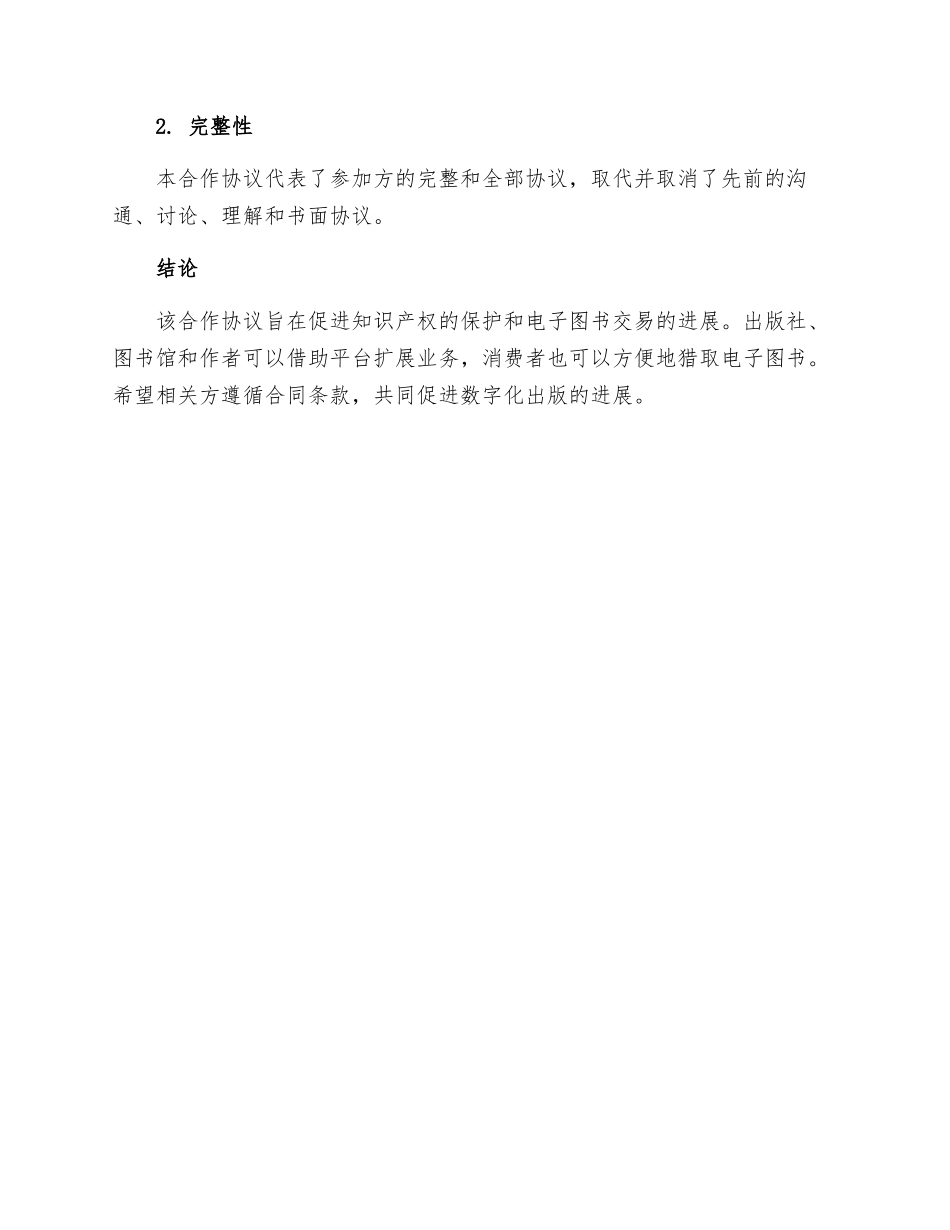 2. 完整性

本合作协议代表了参加方的完整和全部协议，取代并取消了先前的沟通、讨论、理解和书面协议。

结论

该合作协议旨在促进知识产权的保护和电子图书交易的进展。出版社、图书馆和作者可以借助平台扩展业务，消费者也可以方便地猎取电子图书。希望相关方遵循合同条款，共同促进数字化出版的进展。